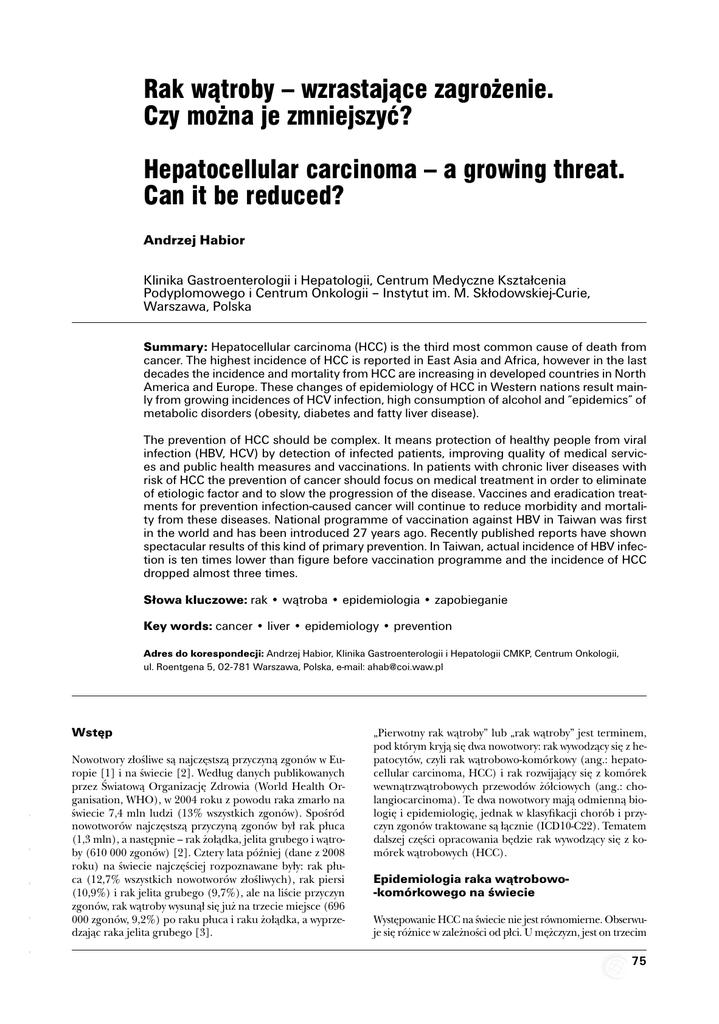 Rak wątroby – wzrastające zagrożenie. Czy można je zmniejszyć?

Hepatocellular carcinoma – a growing threat. Can it be reduced?

Andrzej Habior

Klinika Gastroenterologii i Hepatologii, Centrum Medyczne Kształcenia Podyplomowego i Centrum Onkologii – Instytut im. M. Skłodowskiej-Curie, Warszawa, Polska

Summary: Hepatocellular carcinoma (HCC) is the third most common cause of death from cancer. The highest incidence of HCC is reported in East Asia and Africa, however in the last decades the incidence and mortality from HCC are increasing in developed countries in North America and Europe. These changes of epidemiology of HCC in Western nations result mainly from growing incidences of HCV infection, high consumption of alcohol and "epidemics" of metabolic disorders (obesity, diabetes and fatty liver disease).

The prevention of HCC should be complex. It means protection of healthy people from viral infection (HBV, HCV) by detection of infected patients, improving quality of medical services and public health measures and vaccinations. In patients with chronic liver diseases with risk of HCC the prevention of cancer should focus on medical treatment in order to eliminate of etiologic factor and to slow the progression of the disease. Vaccines and eradication treatments for prevention infection-caused cancer will continue to reduce morbidity and mortality from these diseases. National programme of vaccination against HBV in Taiwan was first in the world and has been introduced 27 years ago. Recently published reports have shown spectacular results of this kind of primary prevention. In Taiwan, actual incidence of HBV infection is ten times lower than figure before vaccination programme and the incidence of HCC dropped almost three times.

Słowa kluczowe: rak • wątroba • epidemiologia • zapobieganie

Key words: cancer • liver • epidemiology • prevention

Adres do korespondencji: Andrzej Habior, Klinika Gastroenterologii i Hepatologii CMKP, Centrum Onkologii, ul. Roentgena 5, 02-781 Warszawa, Polska, e-mail: ahab@coi.waw.pl

Wstęp

Nowotwory złośliwe są najczęstszą przyczyną zgonów w Europie [1] i na świecie [2]. Według danych publikowanych przez Światową Organizację Zdrowia (World Health Organisation, WHO), w 2004 roku z powodu raka zmarło na świecie 7,4 mln ludzi (13% wszystkich zgonów). Spośród nowotworów najczęstszą przyczyną zgonów był rak płuca (1,3 mln), a następnie – rak żołądka, jelita grubego i wątroby (610 000 zgonów) [2]. Cztery lata później (dane z 2008 roku) na świecie najczęściej rozpoznawane były: rak płuca (12,7% wszystkich nowotworów złośliwych), rak piersi (10,9%) i rak jelita grubego (9,7%), ale na liście przyczyn zgonów, rak wątroby wysunął się już na trzecie miejsce (696 000 zgonów, 9,2%) po raku płuca i raku żołądka, a wyprzedzając raka jelita grubego [3].

„Pierwotny rak wątroby" lub „rak wątroby" jest terminem, pod którym kryją się dwa nowotwory: rak wywodzący się z hepatocytów, czyli rak wątrobowo-komórkowy (ang.: hepatocellular carcinoma, HCC) i rak rozwijający się z komórek wewnątrzwątrobowych przewodów żółciowych (ang.: cholangiocarcinoma). Te dwa nowotwory mają odmienną biologię i epidemiologię, jednak w klasyfikacji chorób i przyczyn zgonów traktowane są łącznie (ICD10-C22). Tematem dalszej części opracowania będzie rak wywodzący się z komórek wątrobowych (HCC).

Epidemiologia raka wątrobowo-komórkowego na świecie

Występowanie HCC na świecie nie jest równomierne. Obserwuje się różnice w zależności od płci. U mężczyzn, jest on trzecim

75